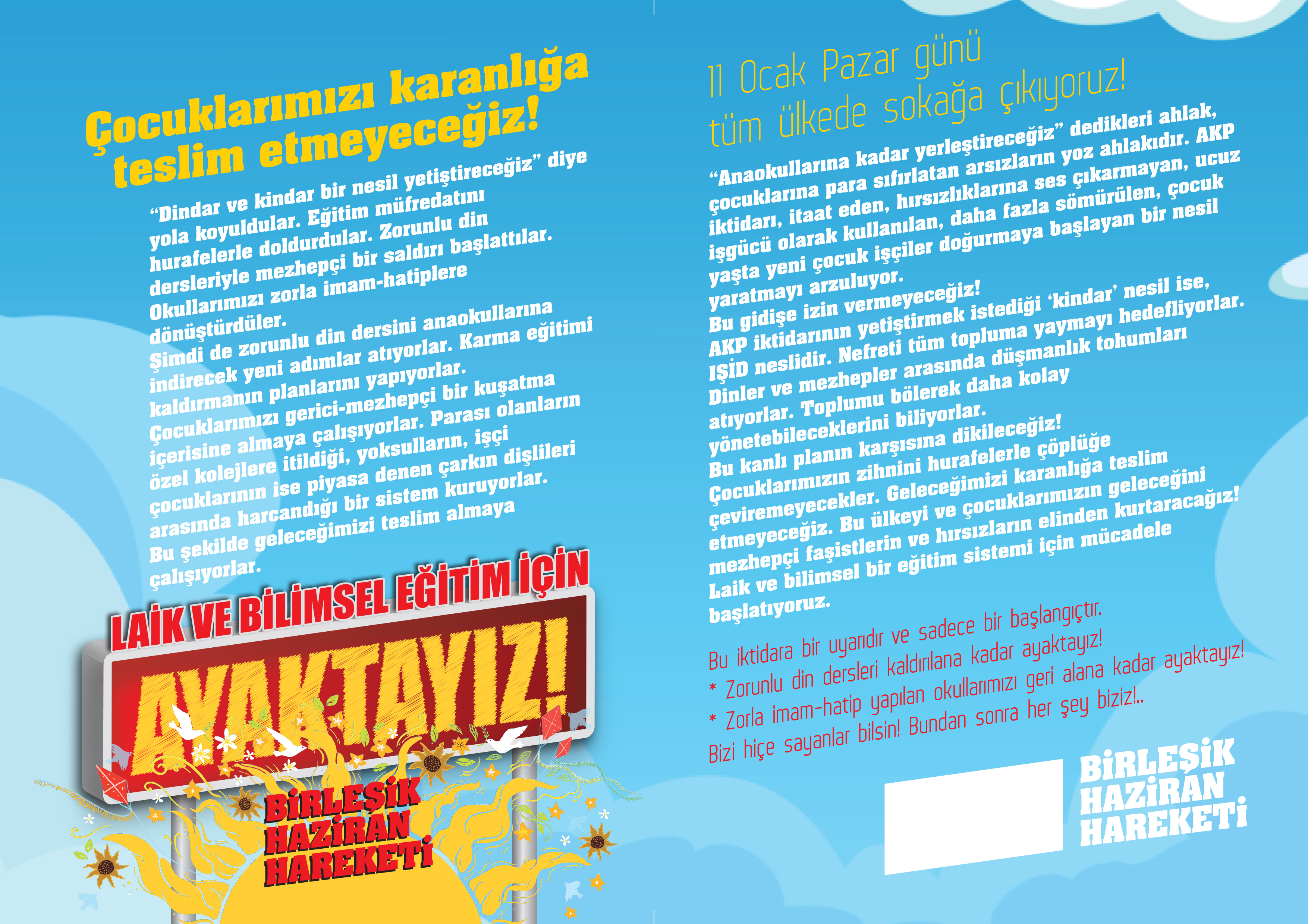 Çocuklarımızı karanlığa teslim etmeyeceğiz!

“Dindar ve kindar bir nesil yetiştireceğiz” diye yola koyuldular. Eğitim müfredatını hurafelerle doldurdular. Zorunlu din dersleriyle mezhepçi bir saldırı başlattılar. Okullarımızı zorla imam-hatiplere dönüştürdüler.
Şimdi de zorunlu din dersini anaokullarına indirecek yeni adımlar atıyorlar. Karma eğitimi kaldırmanın planlarını yapıyorlar.
Çocuklarımızı gerici-mezhepçi bir kuşatma içerisine almaya çalışıyorlar. Parası olanların özel kolejlere itildiği, yoksulların, işçi çocuklarının ise piyasa denen çarkın dişlileri arasında harcandığı bir sistem kuruyorlar.
Bu şekilde geleceğimizi teslim almaya çalışıyorlar.

LAİK VE BİLİMSEL EĞİTİM İÇİN
AYAKTAYIZ!
BİRLEŞİK HAZİRAN HAREKETİ

11 Ocak Pazar günü tüm ülkede sokağa çıkıyoruz!

“Anaokullarına kadar yerleştireceğiz” dedikleri ahlak, çocuklarına para sıfırlatan arsızların yoz ahlakıdır. AKP iktidarı, itaat eden, hırsızlıklarına ses çıkarmayan, ucuz işgücü olarak kullanılan, daha fazla sömürülen, çocuk yaşta yeni çocuk işçiler doğurmaya başlayan bir nesil yaratmayı arzuluyor.
Bu gidişe izin vermeyeceğiz!
AKP iktidarının yetiştirmek istediği ‘kindar’ nesil ise, IŞİD neslidir. Nefreti tüm topluma yaymayı hedefliyorlar. Dinler ve mezhepler arasında düşmanlık tohumları atıyorlar. Toplumu bölerek daha kolay yönetebileceklerini biliyorlar.
Bu kanlı planın karşısına dikileceğiz!
Çocuklarımızın zihnini hurafelerle çöplüğe çeviremeyecekler. Geleceğimizi karanlığa teslim etmeyeceğiz. Bu ülkeyi ve çocuklarımızın geleceğini mezhepçi faşistlerin ve hırsızların elinden kurtaracağız!
Laik ve bilimsel bir eğitim sistemi için mücadele başlatıyoruz.

Bu iktidara bir uyarıdır ve sadece bir başlangıçtır.
* Zorunlu din dersleri kaldırılana kadar ayaktayız!
* Zorla imam-hatip yapılan okullarımızı geri alana kadar ayaktayız!
Bizi hiçe sayanlar bilsin! Bundan sonra her şey biziz!..

BİRLEŞİK HAZİRAN HAREKETİ